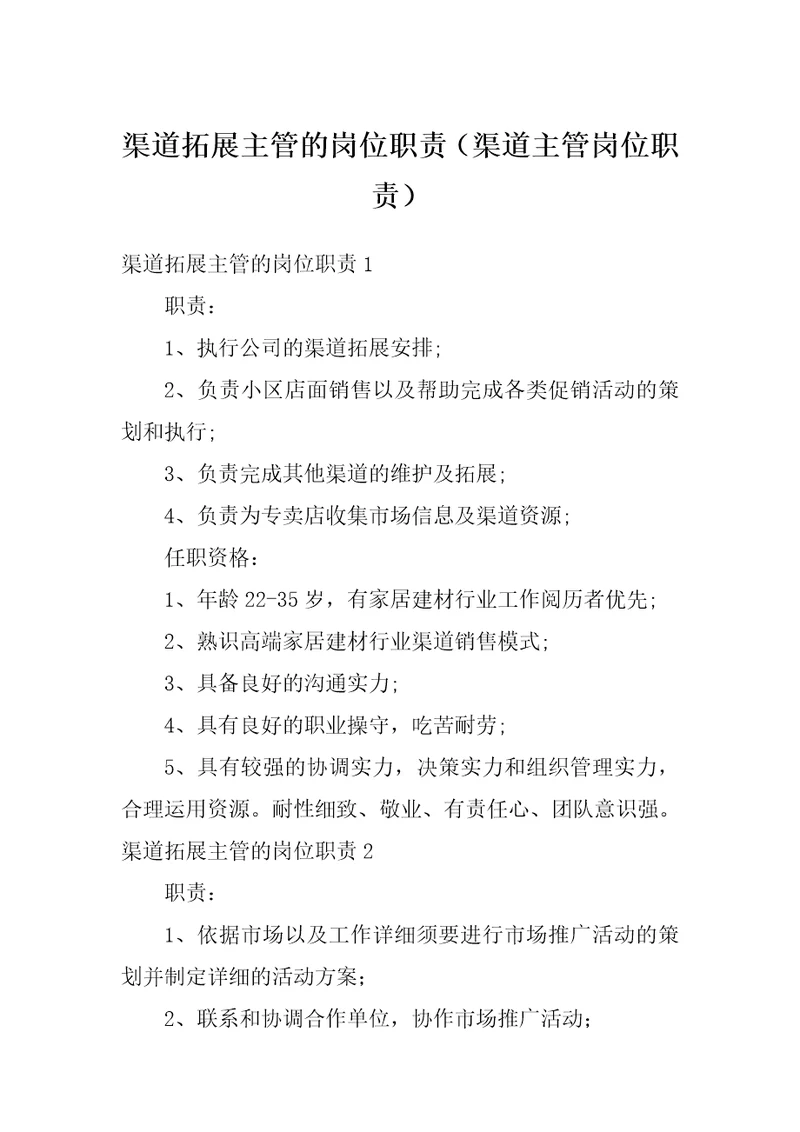 渠道拓展主管的岗位职责（渠道主管岗位职责）

渠道拓展主管的岗位职责 1

职责：

1、执行公司的渠道拓展安排；

2、负责小区店面销售以及帮助完成各类促销活动的策划和执行；

3、负责完成其他渠道的维护及拓展；

4、负责为专卖店收集市场信息及渠道资源；

任职资格：

1、年龄 22-35 岁，有家居建材行业工作阅历者优先；

2、熟识高端家居建材行业渠道销售模式；

3、具备良好的沟通实力；

4、具有良好的职业操守，吃苦耐劳；

5、具有较强的协调实力，决策实力和组织管理实力，合理运用资源。耐性细致、敬业、有责任心、团队意识强。

渠道拓展主管的岗位职责 2

职责：

1、依据市场以及工作详细须要进行市场推广活动的策划并制定详细的活动方案；

2、联系和协调合作单位，协作市场推广活动；